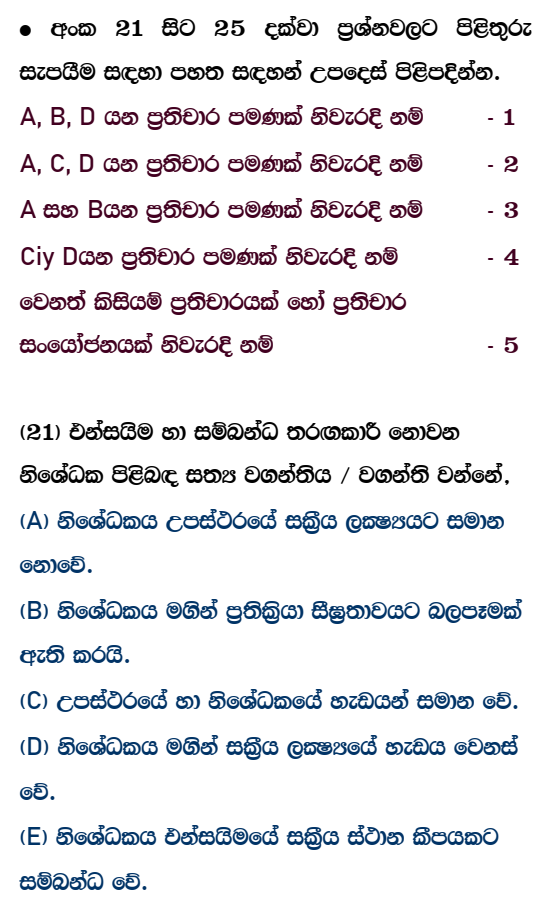 • අංක 21 සිට 25 දක්වා ප්‍රශ්නවලට පිළිතුරු සැපයීම සඳහා පහත සඳහන් උපදෙස් පිළිපදින්න.

A, B, D යන ප්‍රතිචාර පමණක් නිවැරදි නම් - 1

A, C, D යන ප්‍රතිචාර පමණක් නිවැරදි නම් - 2

A සහ Bයන ප්‍රතිචාර පමණක් නිවැරදි නම් - 3

Ciy Dයන ප්‍රතිචාර පමණක් නිවැරදි නම් - 4

වෙනත් කිසියම් ප්‍රතිචාරයක් හෝ ප්‍රතිචාර සංයෝජනයක් නිවැරදි නම් - 5

(21) එන්සයිම හා සම්බන්ධ තරඟකාරී නොවන නිශේධක පිළිබඳ සත්‍ය වගන්තිය / වගන්ති වන්නේ,

(A) නිශේධකය උපස්ථරයේ සක්‍රීය ලක්ෂ්‍යයට සමාන නොවේ.

(B) නිශේධකය මගින් ප්‍රතික්‍රියා සීඝ්‍රතාවයට බලපෑමක් ඇති කරයි.

(C) උපස්ථරයේ හා නිශේධකයේ හැඩයන් සමාන වේ.

(D) නිශේධකය මගින් සක්‍රීය ලක්ෂ්‍යයේ හැඩය වෙනස් වේ.

(E) නිශේධකය එන්සයිමයේ සක්‍රීය ස්ථාන කිපයකට සම්බන්ධ වේ.